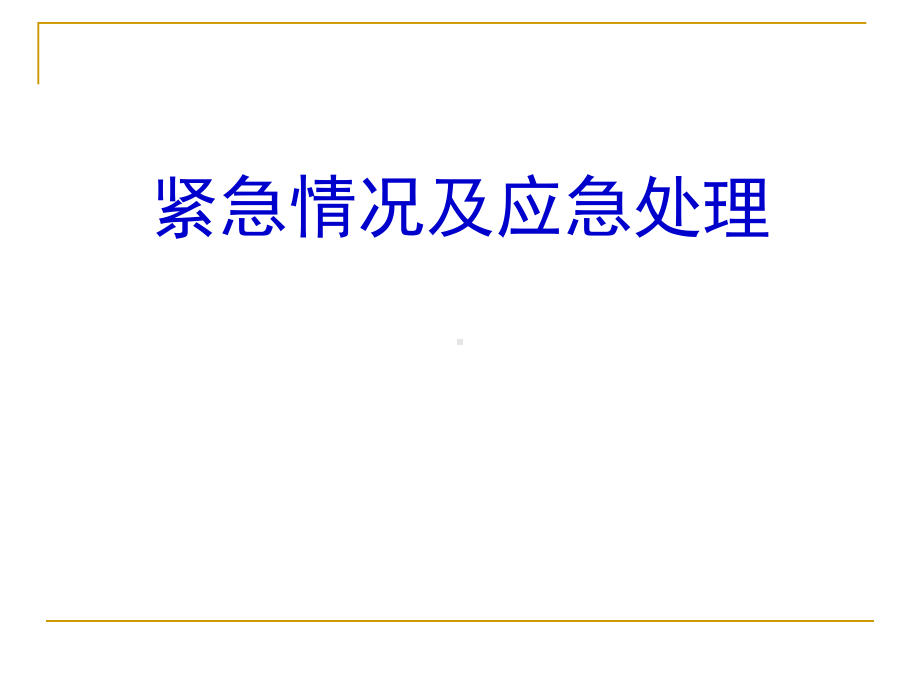 紧急情况及应急处理